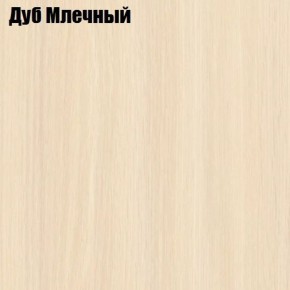 Дуб Млечный